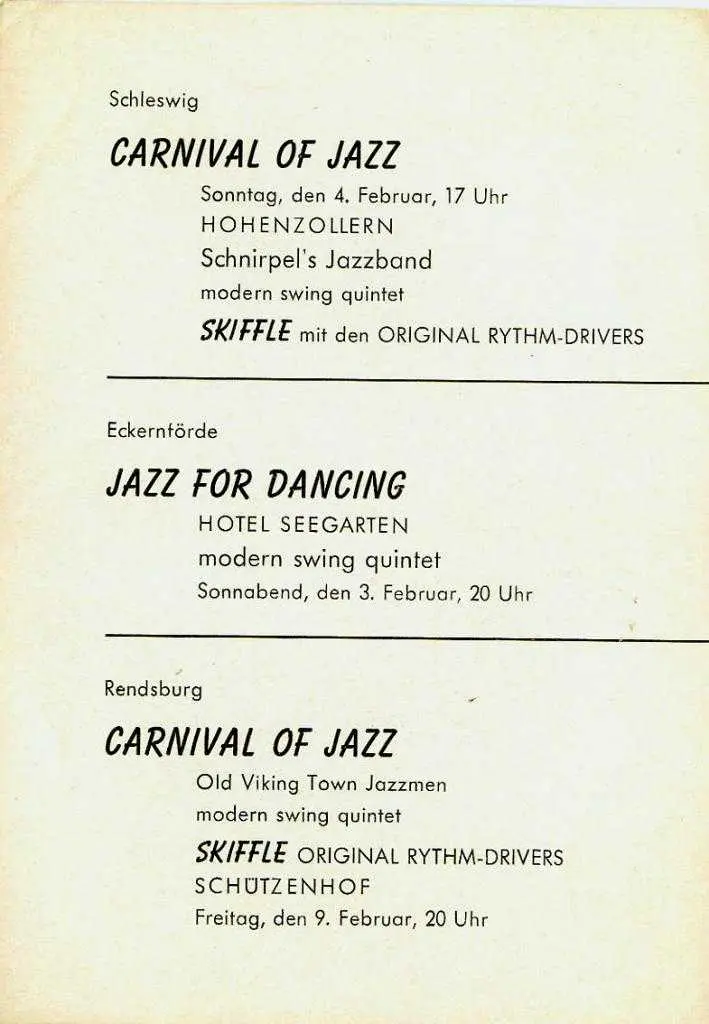 Schleswig

CARNIVAL OF JAZZ

Sonntag, den 4. Februar, 17 Uhr

HOHENZOLLERN

Schnirpel's Jazzband

modern swing quintet

SKIFFLE mit den ORIGINAL RYTHM-DRIVERS

Eckernförde

JAZZ FOR DANCING

HOTEL SEEGARTEN

modern swing quintet

Sonnabend, den 3. Februar, 20 Uhr

Rendsburg

CARNIVAL OF JAZZ

Old Viking Town Jazzmen

modern swing quintet

SKIFFLE ORIGINAL RYTHM-DRIVERS

SCHÜTZENHOF

Freitag, den 9. Februar, 20 Uhr